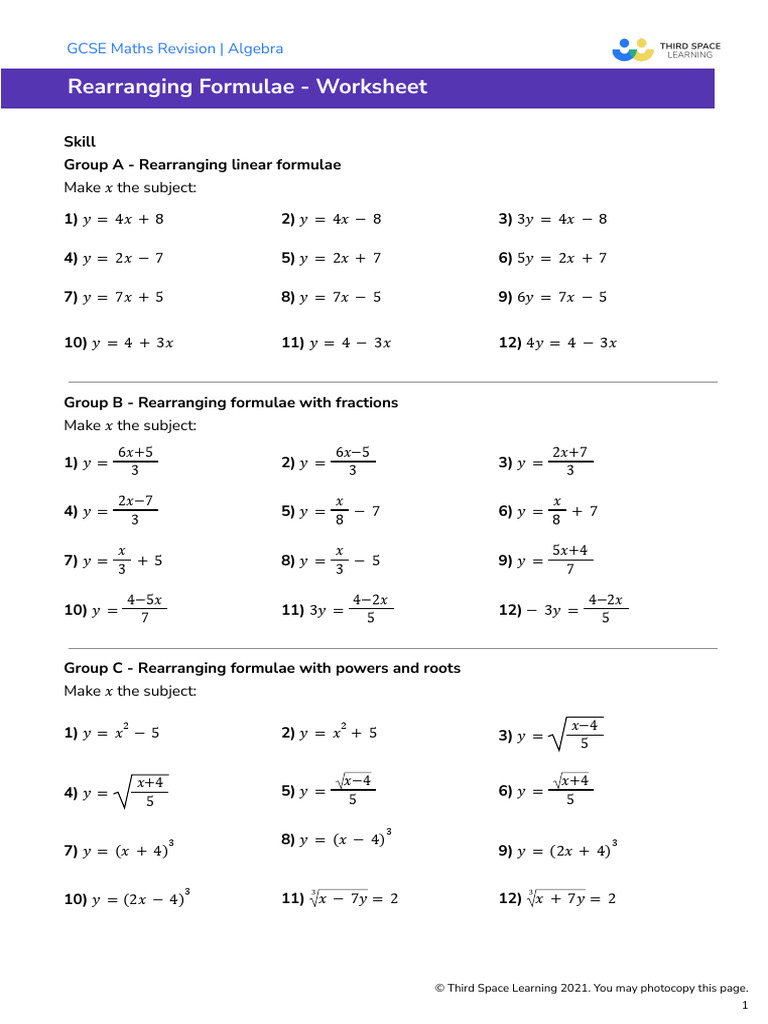 GCSE Maths Revision | Algebra

THIRD SPACE LEARNING

Rearranging Formulae - Worksheet

Skill

Group A - Rearranging linear formulae

Make $x$ the subject:

1) $y = 4x + 8$

2) $y = 4x - 8$

3) $3y = 4x - 8$

4) $y = 2x - 7$

5) $y = 2x + 7$

6) $5y = 2x + 7$

7) $y = 7x + 5$

8) $y = 7x - 5$

9) $6y = 7x - 5$

10) $y = 4 + 3x$

11) $y = 4 - 3x$

12) $4y = 4 - 3x$

Group B - Rearranging formulae with fractions

Make $x$ the subject:

1) $y = \frac{6x+5}{3}$

2) $y = \frac{6x-5}{3}$

3) $y = \frac{2x+7}{3}$

4) $y = \frac{2x-7}{3}$

5) $y = \frac{x}{8} - 7$

6) $y = \frac{x}{8} + 7$

7) $y = \frac{x}{3} + 5$

8) $y = \frac{x}{3} - 5$

9) $y = \frac{5x+4}{7}$

10) $y = \frac{4-5x}{7}$

11) $3y = \frac{4-2x}{5}$

12) $-3y = \frac{4-2x}{5}$

Group C - Rearranging formulae with powers and roots

Make $x$ the subject:

1) $y = x^2 - 5$

2) $y = x^2 + 5$

3) $y = \sqrt{\frac{x-4}{5}}$

4) $y = \sqrt{\frac{x+4}{5}}$

5) $y = \frac{\sqrt{x-4}}{5}$

6) $y = \frac{\sqrt{x+4}}{5}$

7) $y = (x + 4)^3$

8) $y = (x - 4)^3$

9) $y = (2x + 4)^3$

10) $y = (2x - 4)^3$

11) $\sqrt[3]{x - 7y} = 2$

12) $\sqrt[3]{x + 7y} = 2$

© Third Space Learning 2021. You may photocopy this page.

1